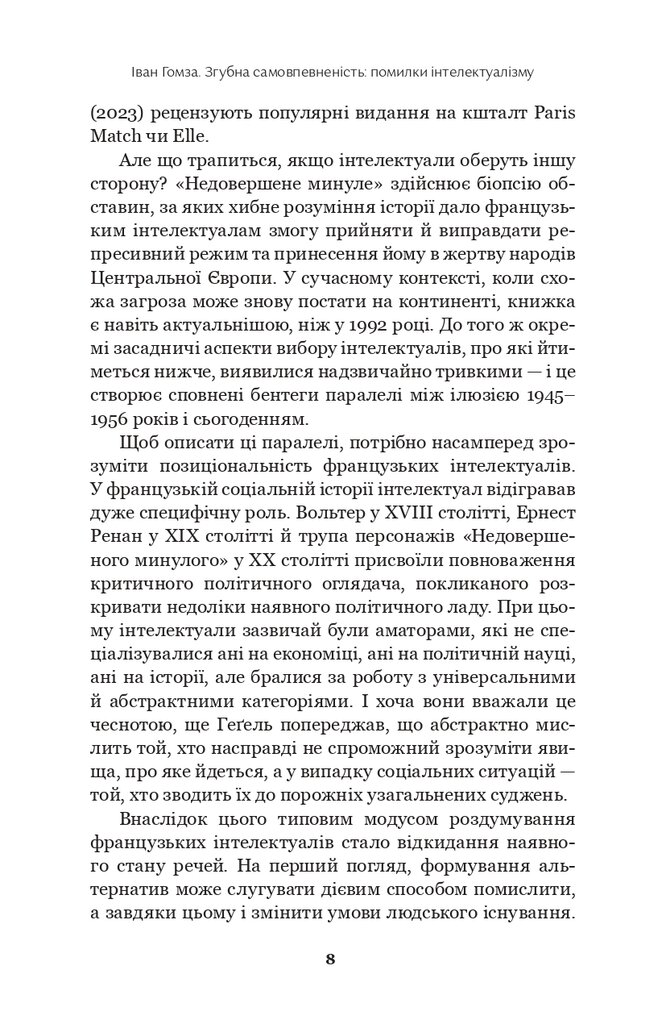 Іван Гомза. Згубна самовпевненість: помилки інтелектуалізму

(2023) рецензують популярні видання на кшталт Paris Match чи Elle.

Але що трапиться, якщо інтелектуали оберуть іншу сторону? «Недовершене минуле» здійснює біопсію обставин, за яких хибне розуміння історії дало французьким інтелектуалам змогу прийняти й виправдати репресивний режим та принесення йому в жертву народів Центральної Європи. У сучасному контексті, коли схожа загроза може знову постати на континенті, книжка є навіть актуальнішою, ніж у 1992 році. До того ж окремі засадничі аспекти вибору інтелектуалів, про які йтиметься нижче, виявилися надзвичайно тривкими — і це створює сповнені бентеги паралелі між ілюзією 1945–1956 років і сьогоденням.

Щоб описати ці паралелі, потрібно насамперед зрозуміти позиціональність французьких інтелектуалів. У французькій соціальній історії інтелектуал відігравав дуже специфічну роль. Вольтер у XVIII столітті, Ернест Ренан у XIX столітті й трупа персонажів «Недовершеного минулого» у XX столітті присвоїли повноваження критичного політичного оглядача, покликаного розкривати недоліки наявного політичного ладу. При цьому інтелектуали зазвичай були аматорами, які не спеціалізувалися ані на економіці, ані на політичній науці, ані на історії, але бралися за роботу з універсальними й абстрактними категоріями. І хоча вони вважали це чеснотою, ще Геґель попереджав, що абстрактно мислить той, хто насправді не спроможний зрозуміти явища, про яке йдеться, а у випадку соціальних ситуацій — той, хто зводить їх до порожніх узагальнених суджень.

Внаслідок цього типовим модусом роздумування французьких інтелектуалів стало відкидання наявного стану речей. На перший погляд, формування альтернатив може слугувати дієвим способом помислити, а завдяки цьому і змінити умови людського існування.

8